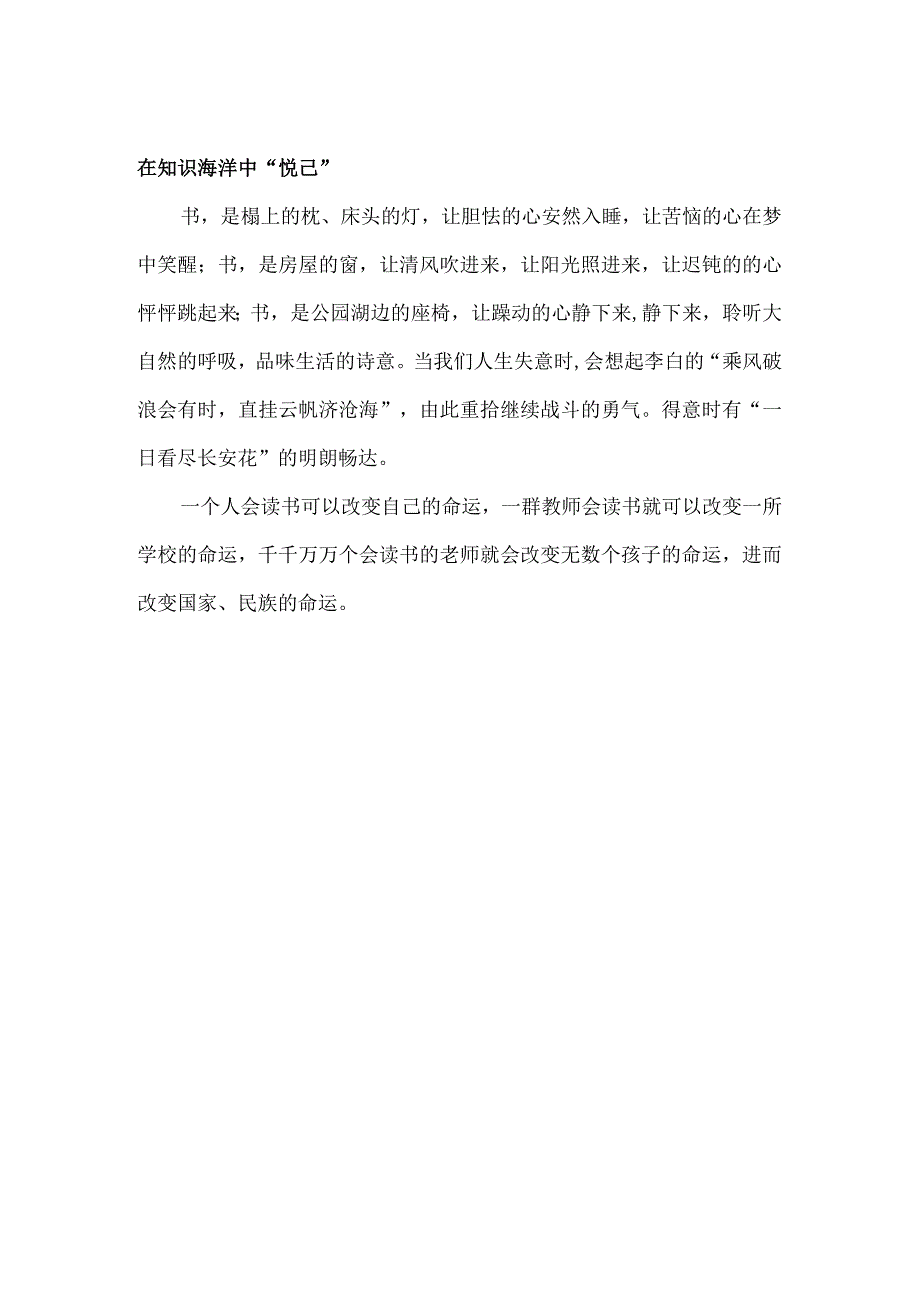 在知识海洋中“悦己”

书，是榻上的枕、床头的灯，让胆怯的心安然入睡，让苦恼的心在梦中笑醒；书，是房屋的窗，让清风吹进来，让阳光照进来，让迟钝的的心怦怦跳起来;书，是公园湖边的座椅，让躁动的心静下来,静下来，聆听大自然的呼吸，品味生活的诗意。当我们人生失意时,会想起李白的“乘风破浪会有时，直挂云帆济沧海”，由此重拾继续战斗的勇气。得意时有“一日看尽长安花”的明朗畅达。

一个人会读书可以改变自己的命运，一群教师会读书就可以改变一所学校的命运，千千万万个会读书的老师就会改变无数个孩子的命运，进而改变国家、民族的命运。